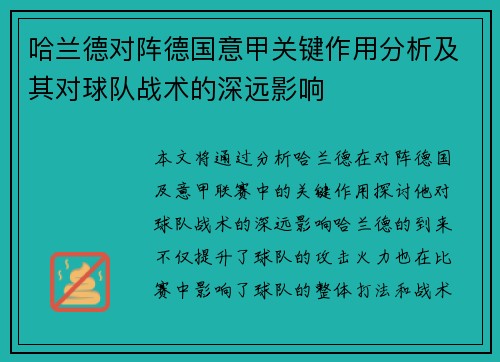 哈兰德对阵德国意甲关键作用分析及其对球队战术的深远影响

本文将通过分析哈兰德在对阵德国及意甲联赛中的关键作用探讨他对球队战术的深远影响哈兰德的到来不仅提升了球队的攻击火力也在比赛中影响了球队的整体打法和战术